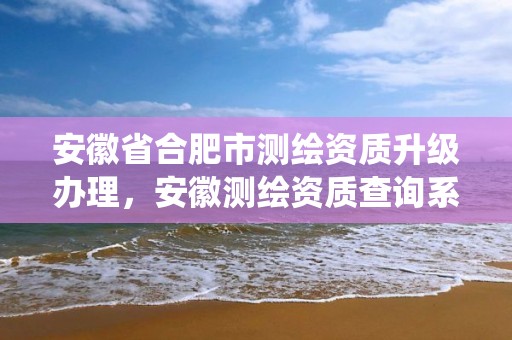 安徽省合肥市测绘资质升级办理，安徽测绘资质查询系